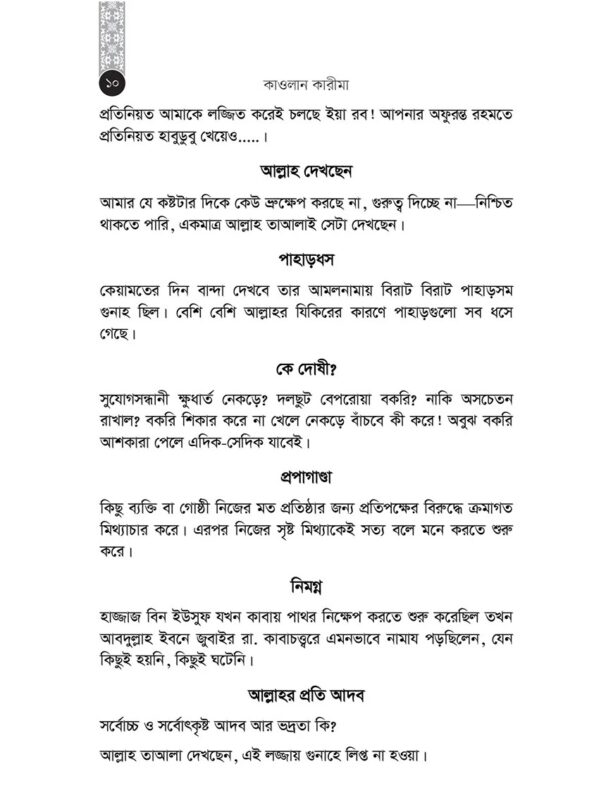 ১০

কাওলান কারীমা

প্রতিনিয়ত আমাকে লজ্জিত করেই চলছে ইয়া রব! আপনার অফুরন্ত রহমতে প্রতিনিয়ত হাবুডুবু খেয়েও.....।

আল্লাহ দেখছেন

আমার যে কষ্টটার দিকে কেউ ভ্রুক্ষেপ করছে না, গুরুত্ব দিচ্ছে না—নিশ্চিত থাকতে পারি, একমাত্র আল্লাহ তাআলাই সেটা দেখছেন।

পাহাড়ধস

কেয়ামতের দিন বান্দা দেখবে তার আমলনামায় বিরাট বিরাট পাহাড়সম গুনাহ ছিল। বেশি বেশি আল্লাহর যিকিরের কারণে পাহাড়গুলো সব ধসে গেছে।

কে দোষী?

সুযোগসন্ধানী ক্ষুধার্ত নেকড়ে? দলছুট বেপরোয়া বকরি? নাকি অসচেতন রাখাল? বকরি শিকার করে না খেলে নেকড়ে বাঁচবে কী করে! অবুঝ বকরি আশকারা পেলে এদিক-সেদিক যাবেই।

প্রপাগাণ্ডা

কিছু ব্যক্তি বা গোষ্ঠী নিজের মত প্রতিষ্ঠার জন্য প্রতিপক্ষের বিরুদ্ধে ক্রমাগত মিথ্যাচার করে। এরপর নিজের সৃষ্ট মিথ্যাকেই সত্য বলে মনে করতে শুরু করে।

নিমগ্ন

হাজ্জাজ বিন ইউসুফ যখন কাবায় পাথর নিক্ষেপ করতে শুরু করেছিল তখন আবদুল্লাহ ইবনে জুবাইর রা. কাবাচত্বরে এমনভাবে নামায পড়ছিলেন, যেন কিছুই হয়নি, কিছুই ঘটেনি।

আল্লাহর প্রতি আদব

সর্বোচ্চ ও সর্বোৎকৃষ্ট আদব আর ভদ্রতা কি?

আল্লাহ তাআলা দেখছেন, এই লজ্জায় গুনাহে লিপ্ত না হওয়া।